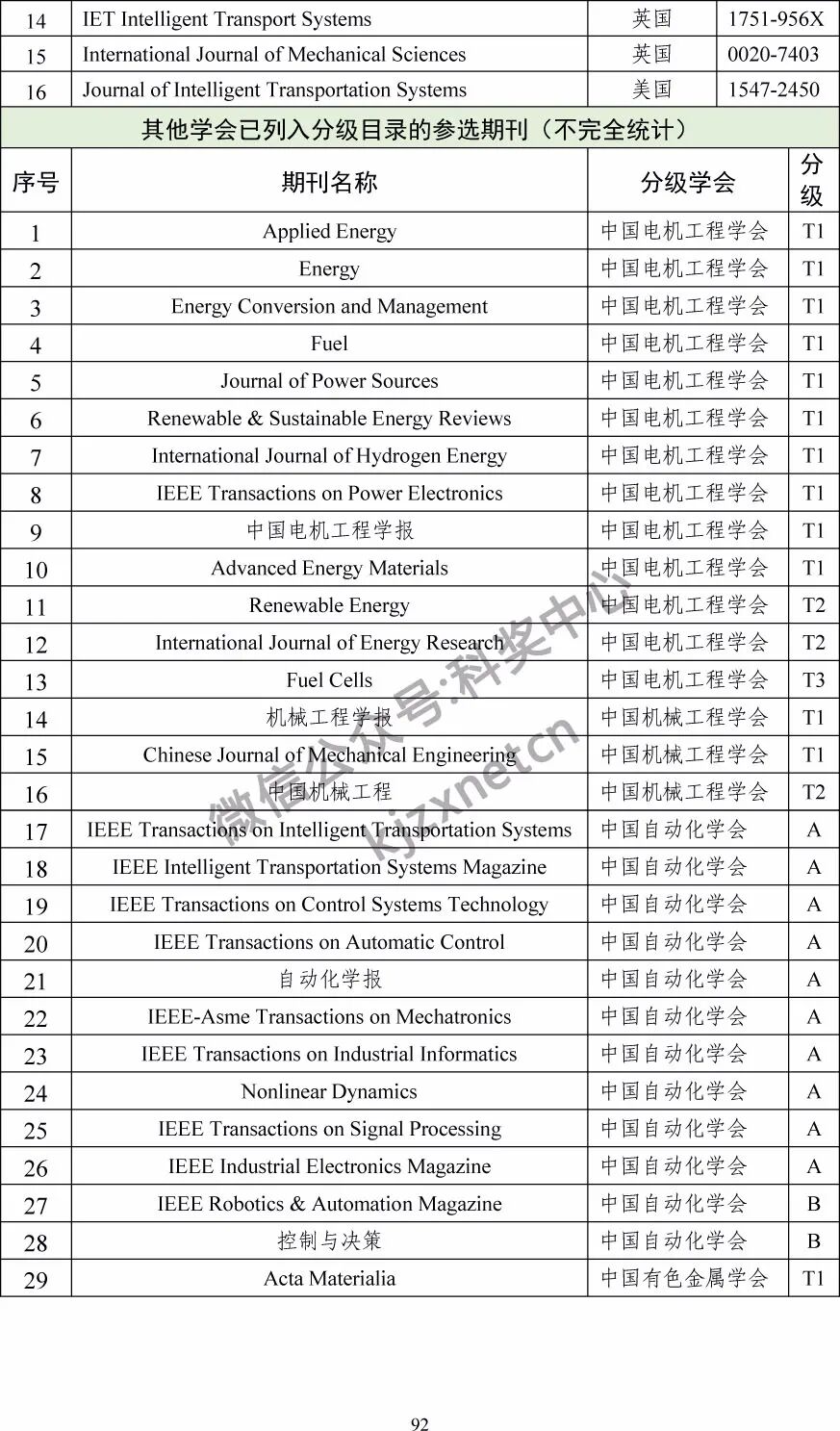 | 14 | IET Intelligent Transport Systems | 英国 | 1751-956X |
|---|---|---|---|
| 15 | International Journal of Mechanical Sciences | 英国 | 0020-7403 |
| 16 | Journal of Intelligent Transportation Systems | 美国 | 1547-2450 |

其他学会已列入分级目录的参选期刊（不完全统计）

| 序号 | 期刊名称 | 分级学会 | 分级 |
|---|---|---|---|
| 1 | Applied Energy | 中国电机工程学会 | T1 |
| 2 | Energy | 中国电机工程学会 | T1 |
| 3 | Energy Conversion and Management | 中国电机工程学会 | T1 |
| 4 | Fuel | 中国电机工程学会 | T1 |
| 5 | Journal of Power Sources | 中国电机工程学会 | T1 |
| 6 | Renewable & Sustainable Energy Reviews | 中国电机工程学会 | T1 |
| 7 | International Journal of Hydrogen Energy | 中国电机工程学会 | T1 |
| 8 | IEEE Transactions on Power Electronics | 中国电机工程学会 | T1 |
| 9 | 中国电机工程学报 | 中国电机工程学会 | T1 |
| 10 | Advanced Energy Materials | 中国电机工程学会 | T1 |
| 11 | Renewable Energy | 中国电机工程学会 | T2 |
| 12 | International Journal of Energy Research | 中国电机工程学会 | T2 |
| 13 | Fuel Cells | 中国电机工程学会 | T3 |
| 14 | 机械工程学报 | 中国机械工程学会 | T1 |
| 15 | Chinese Journal of Mechanical Engineering | 中国机械工程学会 | T1 |
| 16 | 中国机械工程 | 中国机械工程学会 | T2 |
| 17 | IEEE Transactions on Intelligent Transportation Systems | 中国自动化学会 | A |
| 18 | IEEE Intelligent Transportation Systems Magazine | 中国自动化学会 | A |
| 19 | IEEE Transactions on Control Systems Technology | 中国自动化学会 | A |
| 20 | IEEE Transactions on Automatic Control | 中国自动化学会 | A |
| 21 | 自动化学报 | 中国自动化学会 | A |
| 22 | IEEE-Asme Transactions on Mechatronics | 中国自动化学会 | A |
| 23 | IEEE Transactions on Industrial Informatics | 中国自动化学会 | A |
| 24 | Nonlinear Dynamics | 中国自动化学会 | A |
| 25 | IEEE Transactions on Signal Processing | 中国自动化学会 | A |
| 26 | IEEE Industrial Electronics Magazine | 中国自动化学会 | A |
| 27 | IEEE Robotics & Automation Magazine | 中国自动化学会 | B |
| 28 | 控制与决策 | 中国自动化学会 | B |
| 29 | Acta Materialia | 中国有色金属学会 | T1 |

微信公众号:科奖中心 kjzxnet.cn

92